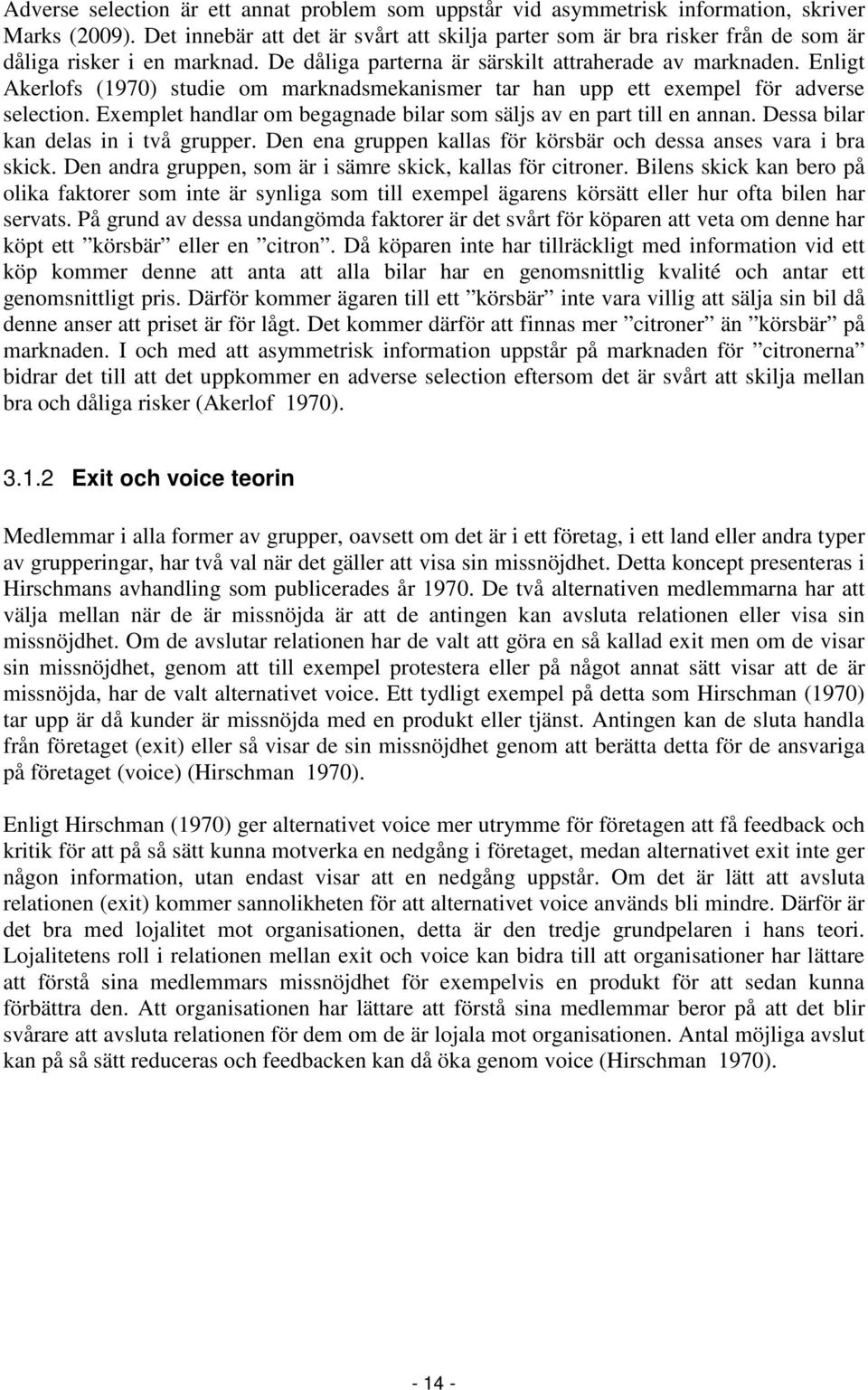 Adverse selection är ett annat problem som uppstår vid asymmetrisk information, skriver Marks (2009). Det innebär att det är svårt att skilja parter som är bra risker från de som är dåliga risker i en marknad. De dåliga parterna är särskilt attraherade av marknaden. Enligt Akerlofs (1970) studie om marknadsmekanismer tar han upp ett exempel för adverse selection. Exemplet handlar om begagnade bilar som säljs av en part till en annan. Dessa bilar kan delas in i två grupper. Den ena gruppen kallas för körsbär och dessa anses vara i bra skick. Den andra gruppen, som är i sämre skick, kallas för citroner. Bilens skick kan bero på olika faktorer som inte är synliga som till exempel ägarens körsätt eller hur ofta bilen har servats. På grund av dessa undangömda faktorer är det svårt för köparen att veta om denne har köpt ett ”körsbär” eller en ”citron”. Då köparen inte har tillräckligt med information vid ett köp kommer denne att anta att alla bilar har en genomsnittlig kvalité och antar ett genomsnittligt pris. Därför kommer ägaren till ett ”körsbär” inte vara villig att sälja sin bil då denne anser att priset är för lågt. Det kommer därför att finnas mer ”citroner” än ”körsbär” på marknaden. I och med att asymmetrisk information uppstår på marknaden för ”citronerna” bidrar det till att det uppkommer en adverse selection eftersom det är svårt att skilja mellan bra och dåliga risker (Akerlof 1970).

3.1.2 Exit och voice teorin

Medlemmar i alla former av grupper, oavsett om det är i ett företag, i ett land eller andra typer av grupperingar, har två val när det gäller att visa sin missnöjdhet. Detta koncept presenteras i Hirschmans avhandling som publicerades år 1970. De två alternativen medlemmarna har att välja mellan när de är missnöjda är att de antingen kan avsluta relationen eller visa sin missnöjdhet. Om de avslutar relationen har de valt att göra en så kallad exit men om de visar sin missnöjdhet, genom att till exempel protestera eller på något annat sätt visar att de är missnöjda, har de valt alternativet voice. Ett tydligt exempel på detta som Hirschman (1970) tar upp är då kunder är missnöjda med en produkt eller tjänst. Antingen kan de sluta handla från företaget (exit) eller så visar de sin missnöjdhet genom att berätta detta för de ansvariga på företaget (voice) (Hirschman 1970).

Enligt Hirschman (1970) ger alternativet voice mer utrymme för företagen att få feedback och kritik för att på så sätt kunna motverka en nedgång i företaget, medan alternativet exit inte ger någon information, utan endast visar att en nedgång uppstår. Om det är lätt att avsluta relationen (exit) kommer sannolikheten för att alternativet voice används bli mindre. Därför är det bra med lojalitet mot organisationen, detta är den tredje grundpelaren i hans teori. Lojalitetens roll i relationen mellan exit och voice kan bidra till att organisationer har lättare att förstå sina medlemmars missnöjdhet för exempelvis en produkt för att sedan kunna förbättra den. Att organisationen har lättare att förstå sina medlemmar beror på att det blir svårare att avsluta relationen för dem om de är lojala mot organisationen. Antal möjliga avslut kan på så sätt reduceras och feedbacken kan då öka genom voice (Hirschman 1970).

- 14 -